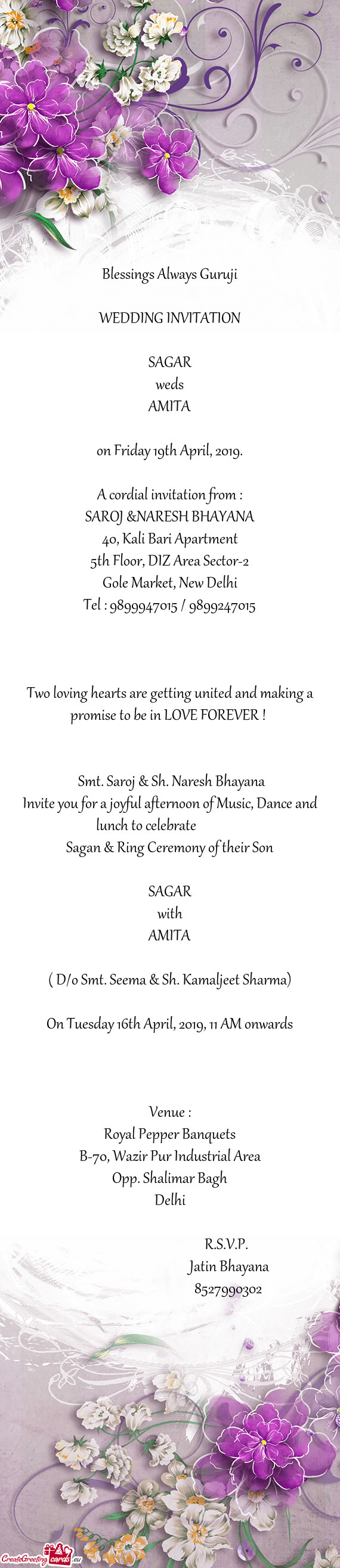 Blessings Always Guruji

WEDDING INVITATION

SAGAR
weds
AMITA

on Friday 19th April, 2019.

A cordial invitation from :
SAROJ &NARESH BHAYANA
40, Kali Bari Apartment
5th Floor, DIZ Area Sector-2
Gole Market, New Delhi
Tel : 9899947015 / 9899247015

Two loving hearts are getting united and making a promise to be in LOVE FOREVER !

Smt. Saroj & Sh. Naresh Bhayana
Invite you for a joyful afternoon of Music, Dance and lunch to celebrate
Sagan & Ring Ceremony of their Son

SAGAR
with
AMITA

( D/o Smt. Seema & Sh. Kamaljeet Sharma)

On Tuesday 16th April, 2019, 11 AM onwards

Venue :
Royal Pepper Banquets
B-70, Wazir Pur Industrial Area
Opp. Shalimar Bagh
Delhi

R.S.V.P.
Jatin Bhayana
8527990302

CreateGreetingcards.eu